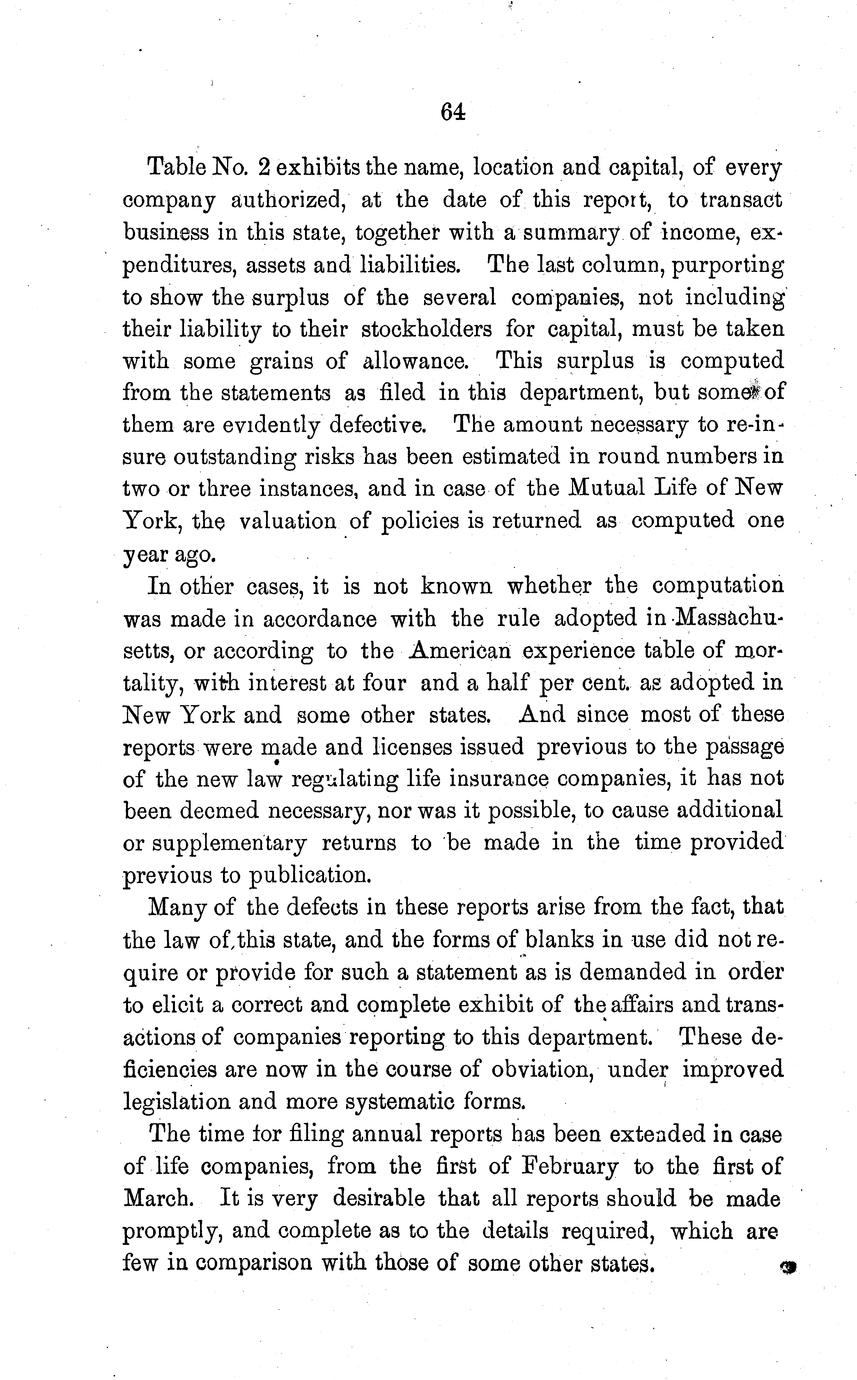 64

Table No. 2 exhibits the name, location and capital, of every company authorized, at the date of this report, to transact business in this state, together with a summary of income, expenditures, assets and liabilities. The last column, purporting to show the surplus of the several companies, not including their liability to their stockholders for capital, must be taken with some grains of allowance. This surplus is computed from the statements as filed in this department, but some of them are evidently defective. The amount necessary to re-insure outstanding risks has been estimated in round numbers in two or three instances, and in case of the Mutual Life of New York, the valuation of policies is returned as computed one year ago.

In other cases, it is not known whether the computation was made in accordance with the rule adopted in Massachusetts, or according to the American experience table of mortality, with interest at four and a half per cent. as adopted in New York and some other states. And since most of these reports were made and licenses issued previous to the passage of the new law regulating life insurance companies, it has not been deemed necessary, nor was it possible, to cause additional or supplementary returns to be made in the time provided previous to publication.

Many of the defects in these reports arise from the fact, that the law of this state, and the forms of blanks in use did not require or provide for such a statement as is demanded in order to elicit a correct and complete exhibit of the affairs and transactions of companies reporting to this department. These deficiencies are now in the course of obviation, under improved legislation and more systematic forms.

The time for filing annual reports has been extended in case of life companies, from the first of February to the first of March. It is very desirable that all reports should be made promptly, and complete as to the details required, which are few in comparison with those of some other states.